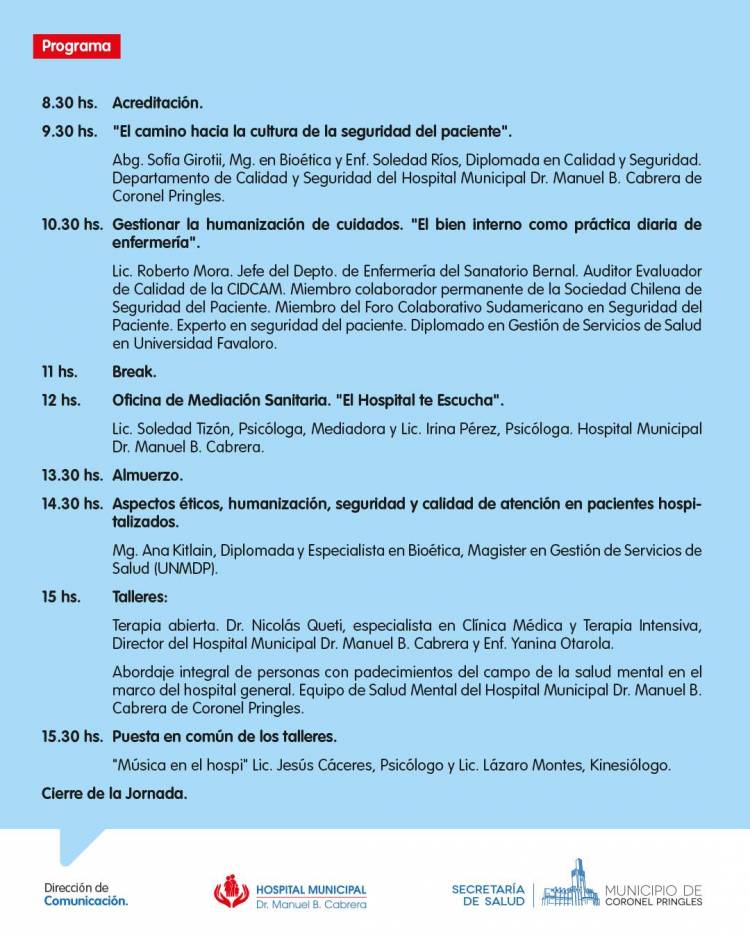 Programa

8.30 hs. Acreditación.

9.30 hs. "El camino hacia la cultura de la seguridad del paciente".

Abg. Sofía Girotii, Mg. en Bioética y Enf. Soledad Ríos, Diplomada en Calidad y Seguridad. Departamento de Calidad y Seguridad del Hospital Municipal Dr. Manuel B. Cabrera de Coronel Pringles.

10.30 hs. Gestionar la humanización de cuidados. "El bien interno como práctica diaria de enfermería".

Lic. Roberto Mora. Jefe del Depto. de Enfermería del Sanatorio Bernal. Auditor Evaluador de Calidad de la CIDCAM. Miembro colaborador permanente de la Sociedad Chilena de Seguridad del Paciente. Miembro del Foro Colaborativo Sudamericano en Seguridad del Paciente. Experto en seguridad del paciente. Diplomado en Gestión de Servicios de Salud en Universidad Favaloro.

11 hs. Break.

12 hs. Oficina de Mediación Sanitaria. "El Hospital te Escucha".

Lic. Soledad Tizón, Psicóloga, Mediadora y Lic. Irina Pérez, Psicóloga. Hospital Municipal Dr. Manuel B. Cabrera.

13.30 hs. Almuerzo.

14.30 hs. Aspectos éticos, humanización, seguridad y calidad de atención en pacientes hospitalizados.

Mg. Ana Kitlain, Diplomada y Especialista en Bioética, Magister en Gestión de Servicios de Salud (UNMDP).

15 hs. Talleres:

Terapia abierta. Dr. Nicolás Queti, especialista en Clínica Médica y Terapia Intensiva, Director del Hospital Municipal Dr. Manuel B. Cabrera y Enf. Yanina Otarola.

Abordaje integral de personas con padecimientos del campo de la salud mental en el marco del hospital general. Equipo de Salud Mental del Hospital Municipal Dr. Manuel B. Cabrera de Coronel Pringles.

15.30 hs. Puesta en común de los talleres.

"Música en el hospi" Lic. Jesús Cáceres, Psicólogo y Lic. Lázaro Montes, Kinesiólogo.

Cierre de la Jornada.

Dirección de Comunicación.

HOSPITAL MUNICIPAL Dr. Manuel B. Cabrera

SECRETARÍA DE SALUD

MUNICIPIO DE CORONEL PRINGLES